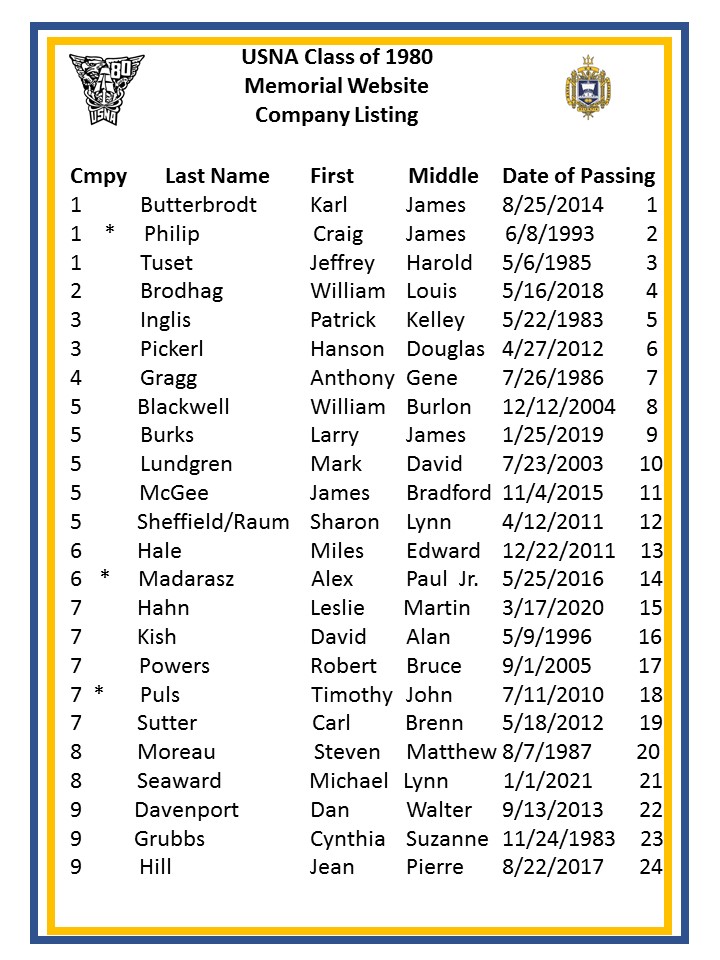 80
USNA

USNA Class of 1980
Memorial Website
Company Listing

| Cmpy | Last Name | First | Middle | Date of Passing | |
|---|---|---|---|---|---|
| 1 | Butterbrodt | Karl | James | 8/25/2014 | 1 |
| 1 * | Philip | Craig | James | 6/8/1993 | 2 |
| 1 | Tuset | Jeffrey | Harold | 5/6/1985 | 3 |
| 2 | Brodhag | William | Louis | 5/16/2018 | 4 |
| 3 | Inglis | Patrick | Kelley | 5/22/1983 | 5 |
| 3 | Pickerl | Hanson | Douglas | 4/27/2012 | 6 |
| 4 | Gragg | Anthony | Gene | 7/26/1986 | 7 |
| 5 | Blackwell | William | Burlon | 12/12/2004 | 8 |
| 5 | Burks | Larry | James | 1/25/2019 | 9 |
| 5 | Lundgren | Mark | David | 7/23/2003 | 10 |
| 5 | McGee | James | Bradford | 11/4/2015 | 11 |
| 5 | Sheffield/Raum | Sharon | Lynn | 4/12/2011 | 12 |
| 6 | Hale | Miles | Edward | 12/22/2011 | 13 |
| 6 * | Madarasz | Alex | Paul Jr. | 5/25/2016 | 14 |
| 7 | Hahn | Leslie | Martin | 3/17/2020 | 15 |
| 7 | Kish | David | Alan | 5/9/1996 | 16 |
| 7 | Powers | Robert | Bruce | 9/1/2005 | 17 |
| 7 * | Puls | Timothy | John | 7/11/2010 | 18 |
| 7 | Sutter | Carl | Brenn | 5/18/2012 | 19 |
| 8 | Moreau | Steven | Matthew | 8/7/1987 | 20 |
| 8 | Seaward | Michael | Lynn | 1/1/2021 | 21 |
| 9 | Davenport | Dan | Walter | 9/13/2013 | 22 |
| 9 | Grubbs | Cynthia | Suzanne | 11/24/1983 | 23 |
| 9 | Hill | Jean | Pierre | 8/22/2017 | 24 |